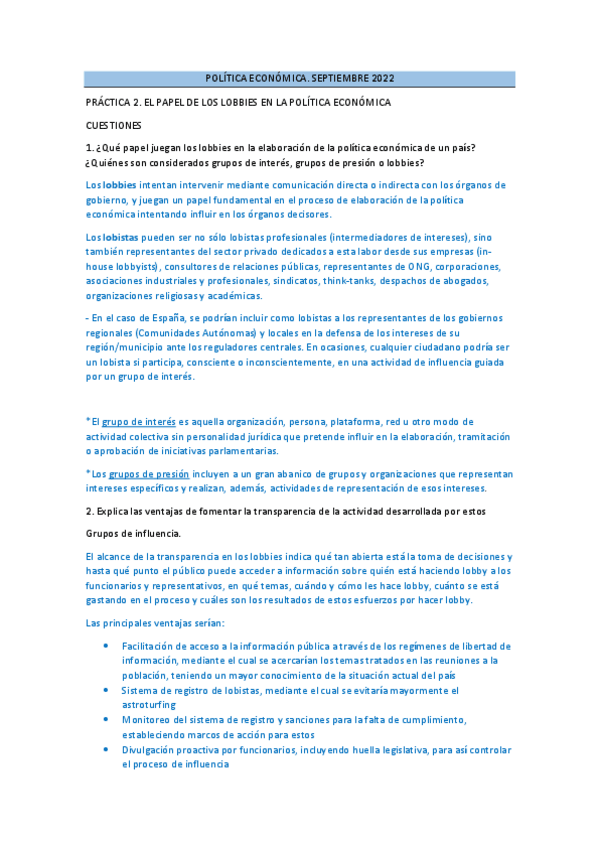 POLÍTICA ECONÓMICA. SEPTIEMBRE 2022

PRÁCTICA 2. EL PAPEL DE LOS LOBBIES EN LA POLÍTICA ECONÓMICA

CUESTIONES

1. ¿Qué papel juegan los lobbies en la elaboración de la política económica de un país? ¿Quiénes son considerados grupos de interés, grupos de presión o lobbies?

Los lobbies intentan intervenir mediante comunicación directa o indirecta con los órganos de gobierno, y juegan un papel fundamental en el proceso de elaboración de la política económica intentando influir en los órganos decisores.

Los lobistas pueden ser no sólo lobistas profesionales (intermediadores de intereses), sino también representantes del sector privado dedicados a esta labor desde sus empresas (in-house lobbyists), consultores de relaciones públicas, representantes de ONG, corporaciones, asociaciones industriales y profesionales, sindicatos, think-tanks, despachos de abogados, organizaciones religiosas y académicas.

- En el caso de España, se podrían incluir como lobistas a los representantes de los gobiernos regionales (Comunidades Autónomas) y locales en la defensa de los intereses de su región/municipio ante los reguladores centrales. En ocasiones, cualquier ciudadano podría ser un lobista si participa, consciente o inconscientemente, en una actividad de influencia guiada por un grupo de interés.

*El grupo de interés es aquella organización, persona, plataforma, red u otro modo de actividad colectiva sin personalidad jurídica que pretende influir en la elaboración, tramitación o aprobación de iniciativas parlamentarias.

*Los grupos de presión incluyen a un gran abanico de grupos y organizaciones que representan intereses específicos y realizan, además, actividades de representación de esos intereses.

2. Explica las ventajas de fomentar la transparencia de la actividad desarrollada por estos

Grupos de influencia.

El alcance de la transparencia en los lobbies indica qué tan abierta está la toma de decisiones y hasta qué punto el público puede acceder a información sobre quién está haciendo lobby a los funcionarios y representativos, en qué temas, cuándo y cómo les hace lobby, cuánto se está gastando en el proceso y cuáles son los resultados de estos esfuerzos por hacer lobby.

Las principales ventajas serían:

• Facilitación de acceso a la información pública a través de los regímenes de libertad de información, mediante el cual se acercarían los temas tratados en las reuniones a la población, teniendo un mayor conocimiento de la situación actual del país
• Sistema de registro de lobistas, mediante el cual se evitaría mayormente el astroturfing
• Monitoreo del sistema de registro y sanciones para la falta de cumplimiento, estableciendo marcos de acción para estos
• Divulgación proactiva por funcionarios, incluyendo huella legislativa, para así controlar el proceso de influencia